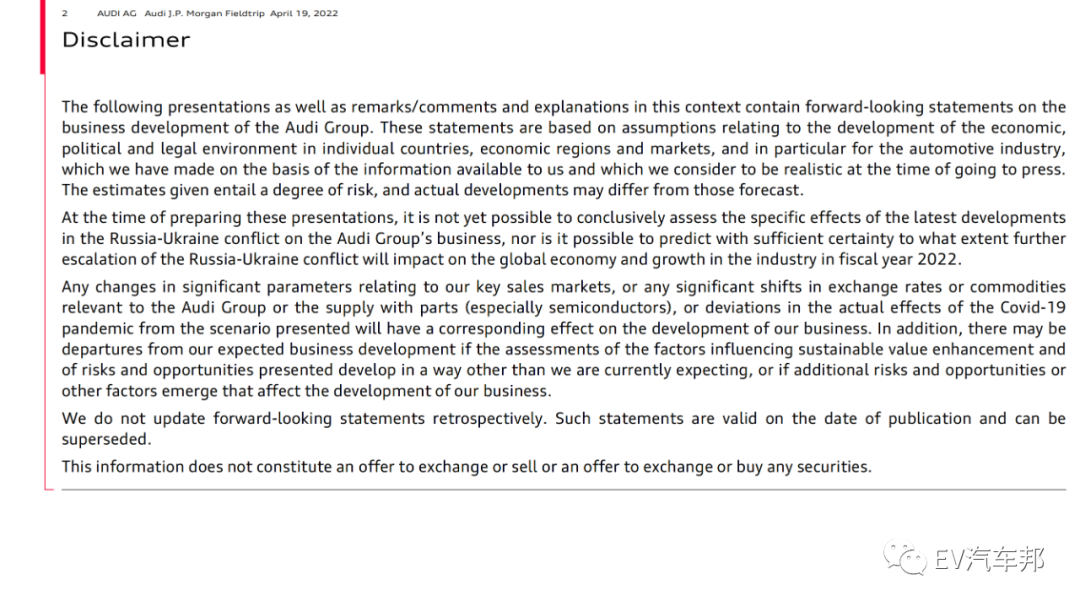 2 AUDI AG Audi J.P. Morgan Fieldtrip April 19, 2022

Disclaimer

The following presentations as well as remarks/comments and explanations in this context contain forward-looking statements on the business development of the Audi Group. These statements are based on assumptions relating to the development of the economic, political and legal environment in individual countries, economic regions and markets, and in particular for the automotive industry, which we have made on the basis of the information available to us and which we consider to be realistic at the time of going to press. The estimates given entail a degree of risk, and actual developments may differ from those forecast.

At the time of preparing these presentations, it is not yet possible to conclusively assess the specific effects of the latest developments in the Russia-Ukraine conflict on the Audi Group's business, nor is it possible to predict with sufficient certainty to what extent further escalation of the Russia-Ukraine conflict will impact on the global economy and growth in the industry in fiscal year 2022.

Any changes in significant parameters relating to our key sales markets, or any significant shifts in exchange rates or commodities relevant to the Audi Group or the supply with parts (especially semiconductors), or deviations in the actual effects of the Covid-19 pandemic from the scenario presented will have a corresponding effect on the development of our business. In addition, there may be departures from our expected business development if the assessments of the factors influencing sustainable value enhancement and of risks and opportunities presented develop in a way other than we are currently expecting, or if additional risks and opportunities or other factors emerge that affect the development of our business.

We do not update forward-looking statements retrospectively. Such statements are valid on the date of publication and can be superseded.

This information does not constitute an offer to exchange or sell or an offer to exchange or buy any securities.

EV汽车邦